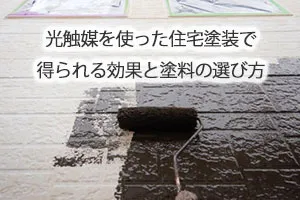 光触媒を使った住宅塗装で
得られる効果と塗料の選び方